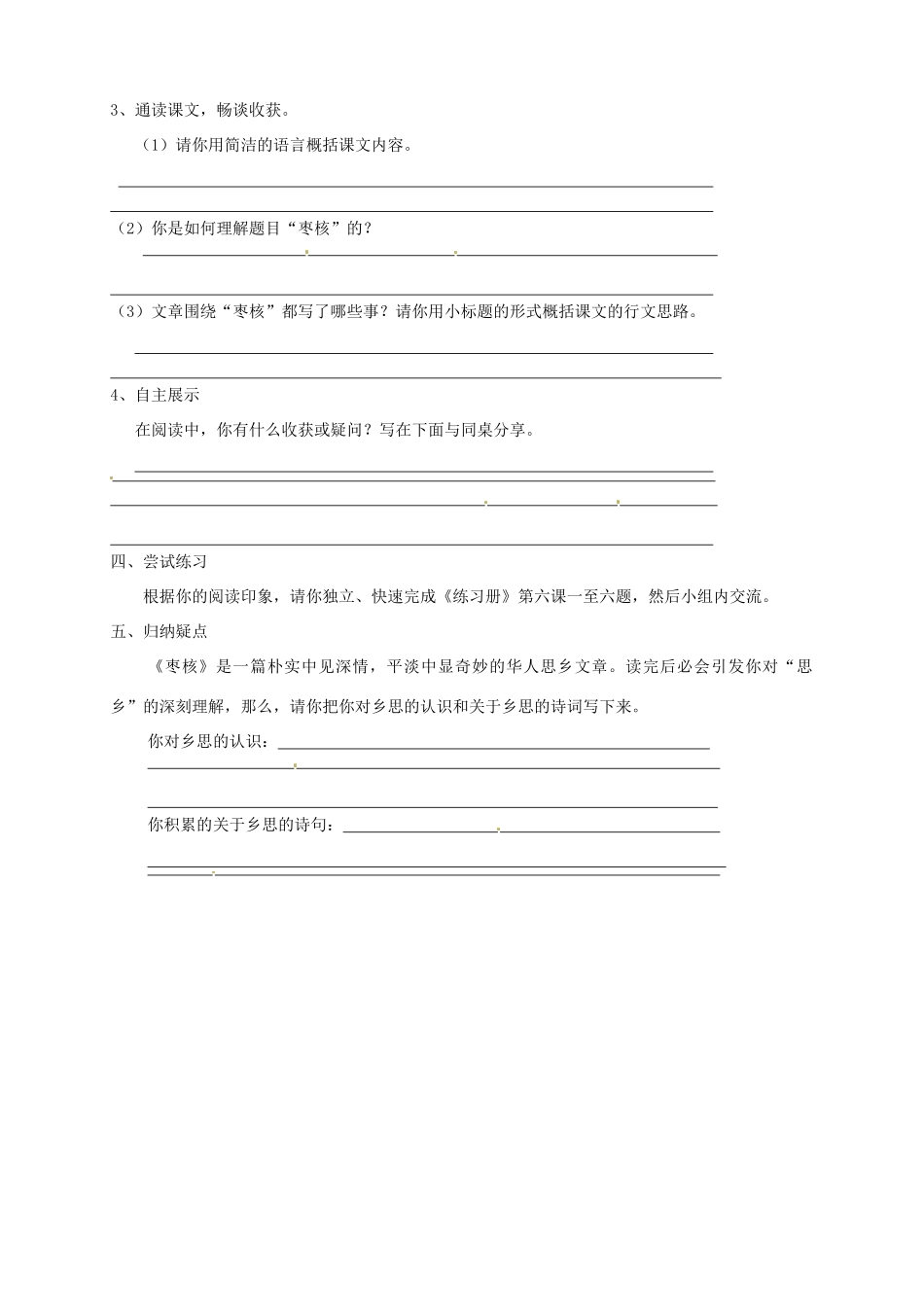 3、通读课文，畅谈收获。

（1）请你用简洁的语言概括课文内容。

（2）你是如何理解题目“枣核”的？

（3）文章围绕“枣核”都写了哪些事？请你用小标题的形式概括课文的行文思路。

4、自主展示

在阅读中，你有什么收获或疑问？写在下面与同桌分享。

四、尝试练习

根据你的阅读印象，请你独立、快速完成《练习册》第六课一至六题，然后小组内交流。

五、归纳疑点

《枣核》是一篇朴实中见深情，平淡中显奇妙的华人思乡文章。读完后必会引发你对“思乡”的深刻理解，那么，请你把你对乡思的认识和关于乡思的诗词写下来。

你对乡思的认识：

你积累的关于乡思的诗句：